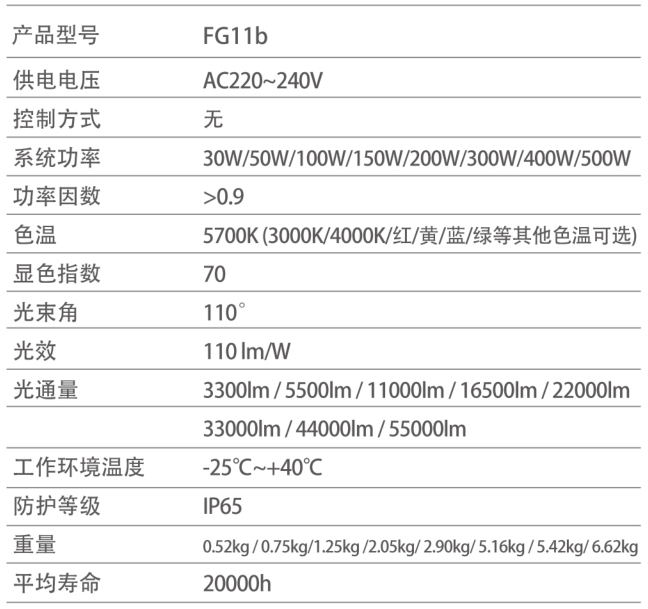 | 产品型号 | FG11b |
|---|---|
| 供电电压 | AC220~240V |
| 控制方式 | 无 |
| 系统功率 | 30W/50W/100W/150W/200W/300W/400W/500W |
| 功率因数 | >0.9 |
| 色温 | 5700K (3000K/4000K/红/黄/蓝/绿等其他色温可选) |
| 显色指数 | 70 |
| 光束角 | 110° |
| 光效 | 110 lm/W |
| 光通量 | 3300lm / 5500lm / 11000lm / 16500lm / 22000lm |
|  | 33000lm / 44000lm / 55000lm |
| 工作环境温度 | -25℃~+40℃ |
| 防护等级 | IP65 |
| 重量 | 0.52kg / 0.75kg/1.25kg /2.05kg/ 2.90kg/ 5.16kg / 5.42kg/ 6.62kg |
| 平均寿命 | 20000h |